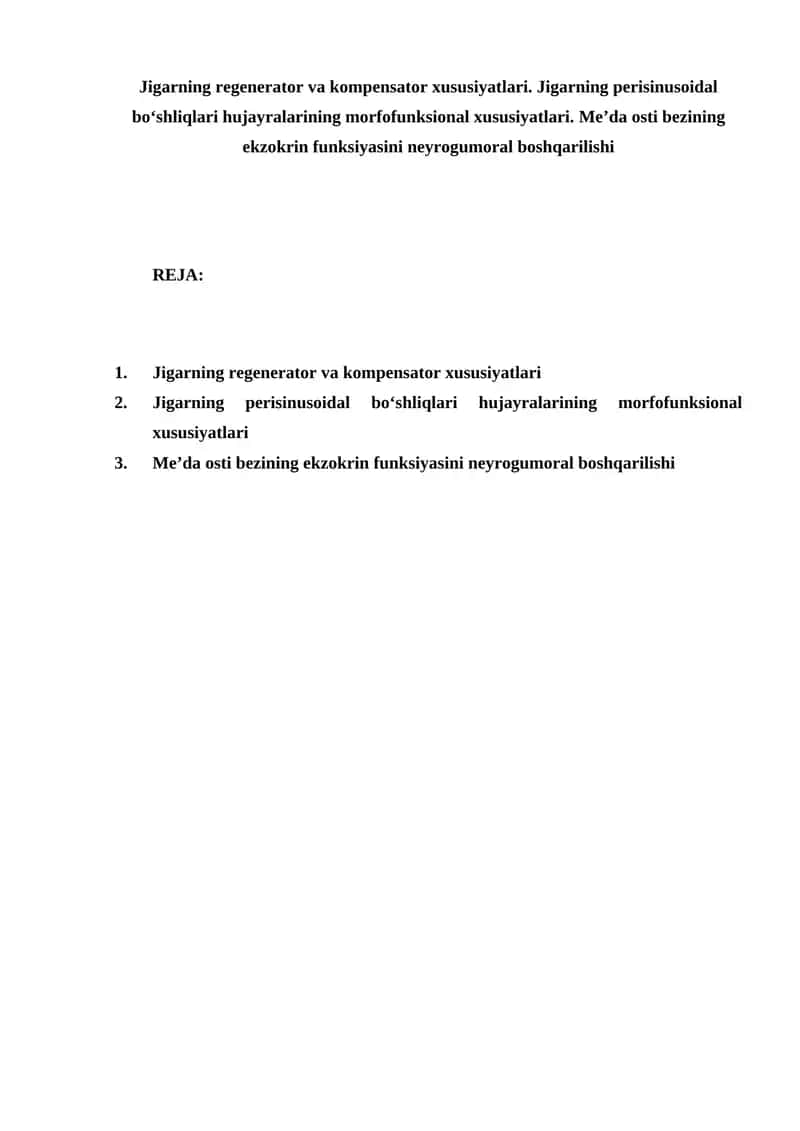 Jigarning regenerator va kompensator xususiyatlari. Jigarning perisinusoidal bo‘shliqlari hujayralarining morfofunksional xususiyatlari. Me’da osti bezining ekzokrin funksiyasini neyrogumoral boshqarilishi

REJA:

1. Jigarning regenerator va kompensator xususiyatlari
2. Jigarning perisinusoidal bo‘shliqlari hujayralarining morfofunksional xususiyatlari
3. Me’da osti bezining ekzokrin funksiyasini neyrogumoral boshqarilishi